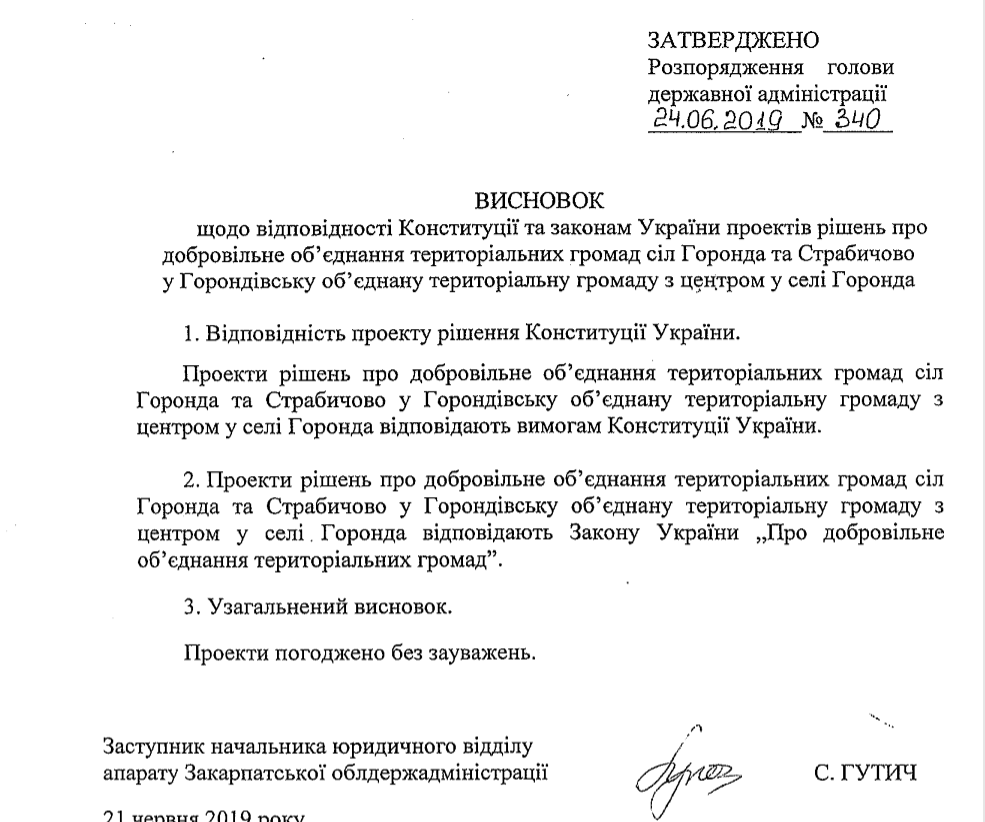 ЗАТВЕРДЖЕНО
Розпорядження голови державної адміністрації
24.06.2019 № 340

ВИСНОВОК
щодо відповідності Конституції та законам України проектів рішень про добровільне об'єднання територіальних громад сіл Горонда та Страбичово у Горондівську об'єднану територіальну громаду з центром у селі Горонда

1. Відповідність проекту рішення Конституції України.

Проекти рішень про добровільне об'єднання територіальних громад сіл Горонда та Страбичово у Горондівську об'єднану територіальну громаду з центром у селі Горонда відповідають вимогам Конституції України.

2. Проекти рішень про добровільне об'єднання територіальних громад сіл Горонда та Страбичово у Горондівську об'єднану територіальну громаду з центром у селі Горонда відповідають Закону України „Про добровільне об'єднання територіальних громад".

3. Узагальнений висновок.

Проекти погоджено без зауважень.

Заступник начальника юридичного відділу апарату Закарпатської облдержадміністрації
С. ГУТИЧ

21 червня 2019 року